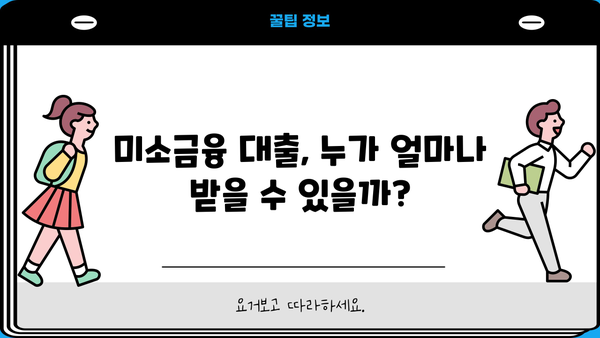 꿀팁 정보

미소금융 대출, 누가 얼마나 받을 수 있을까?

요거보고 따라하세요.